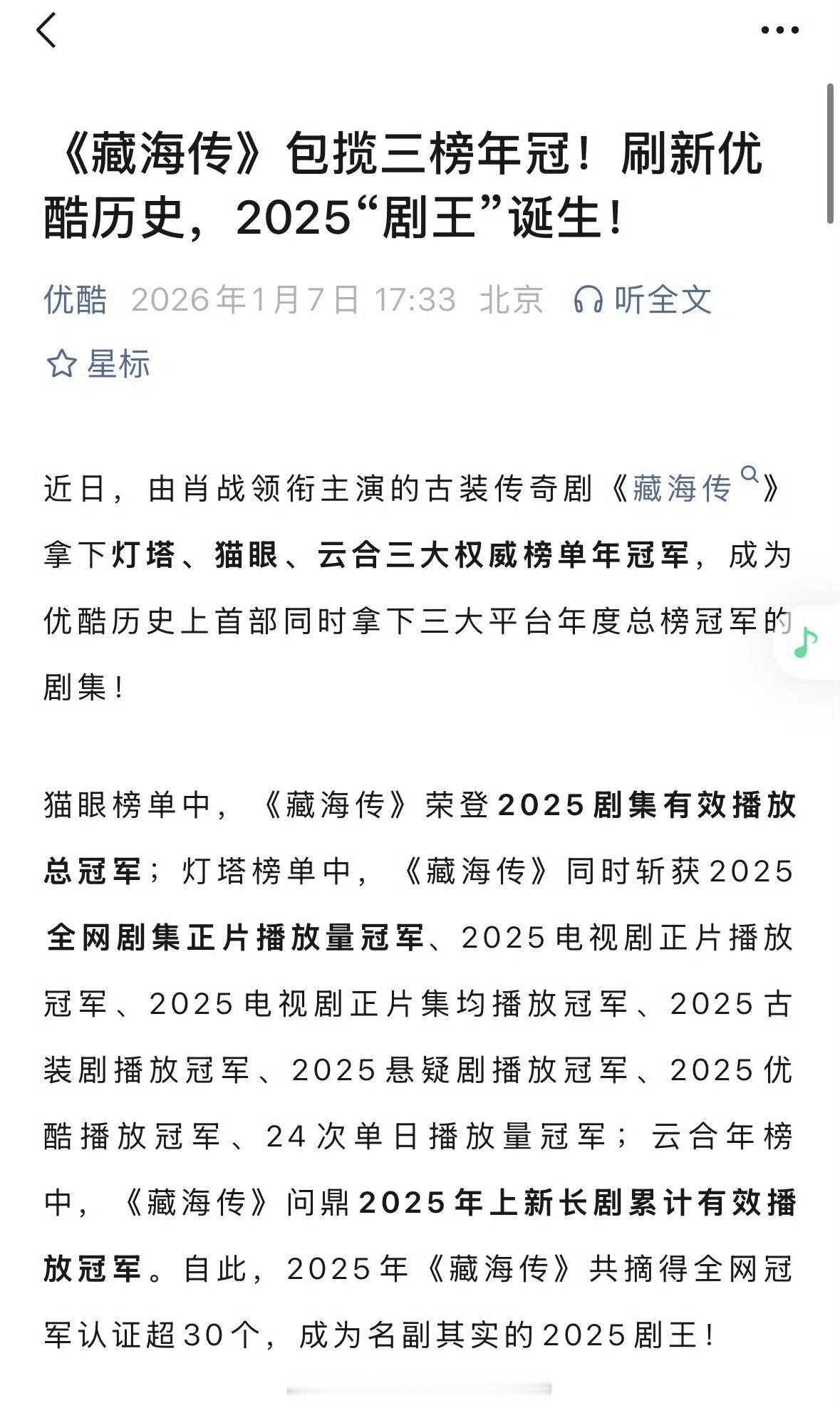 《藏海传》包揽三榜年冠！刷新优酷历史，2025“剧王”诞生！

优酷 2026年1月7日 17:33 北京 听全文

星标

近日，由肖战领衔主演的古装传奇剧《藏海传》拿下灯塔、猫眼、云合三大权威榜单年冠军，成为优酷历史上首部同时拿下三大平台年度总榜冠军的剧集！

猫眼榜单中，《藏海传》荣登2025剧集有效播放总冠军；灯塔榜单中，《藏海传》同时斩获2025全网剧集正片播放量冠军、2025电视剧正片播放冠军、2025电视剧正片集均播放冠军、2025古装剧播放冠军、2025悬疑剧播放冠军、2025优酷播放冠军、24次单日播放量冠军；云合年榜中，《藏海传》问鼎2025年上新长剧累计有效播放冠军。自此，2025年《藏海传》共摘得全网冠军认证超30个，成为名副其实的2025剧王！